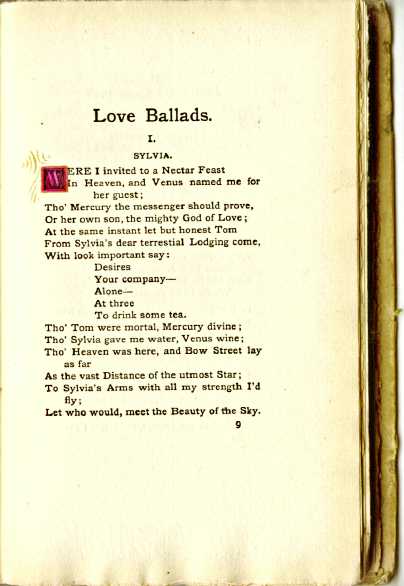 Love Ballads.

I.

SYLVIA.

WERE I invited to a Nectar Feast
In Heaven, and Venus named me for her guest;
Tho' Mercury the messenger should prove,
Or her own son, the mighty God of Love;
At the same instant let but honest Tom
From Sylvia's dear terrestial Lodging come,
With look important say:
Desires
Your company—
Alone—
At three
To drink some tea.
Tho' Tom were mortal, Mercury divine;
Tho' Sylvia gave me water, Venus wine;
Tho' Heaven was here, and Bow Street lay as far
As the vast Distance of the utmost Star;
To Sylvia's Arms with all my strength I'd fly;
Let who would, meet the Beauty of the Sky.

9